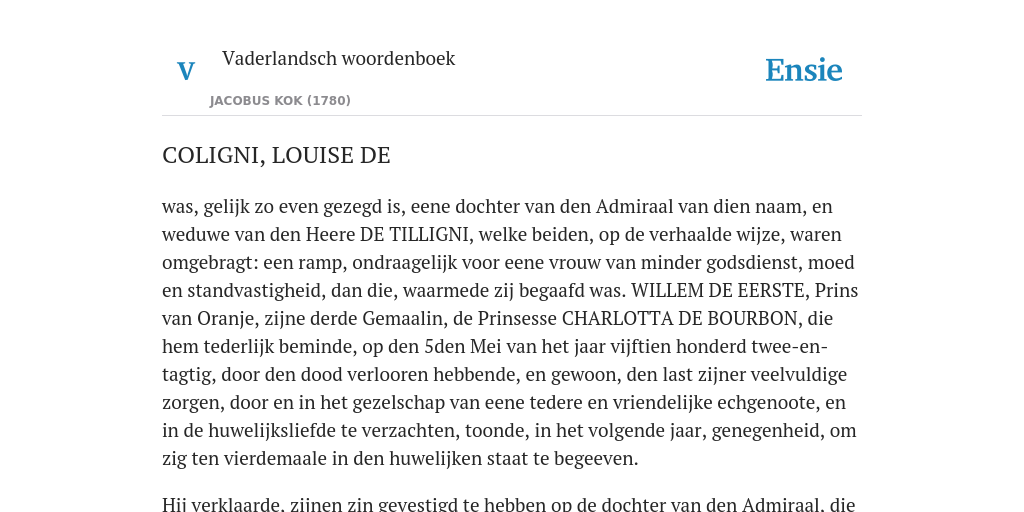 V

Vaderlandsch woordenboek

JACOBUS KOK (1780)

Ensie

COLIGNI, LOUISE DE

was, gelijk zo even gezegd is, eene dochter van den Admiraal van dien naam, en weduwe van den Heere DE TILLIGNI, welke beiden, op de verhaalde wijze, waren omgebragt: een ramp, ondraagelijk voor eene vrouw van minder godsdienst, moed en standvastigheid, dan die, waarmede zij begaafd was. WILLEM DE EERSTE, Prins van Oranje, zijne derde Gemaalin, de Prinsesse CHARLOTTA DE BOURBON, die hem tederlijk beminde, op den 5den Mei van het jaar vijftien honderd twee-en-tagtig, door den dood verlooren hebbende, en gewoon, den last zijner veelvuldige zorgen, door en in het gezelschap van eene tedere en vriendelijke echgenoote, en in de huwelijksliefde te verzachten, toonde, in het volgende jaar, genegenheid, om zig ten vierdemaale in den huwelijken staat te begeeven.

Hij verklaarde, zijnen zin gevestigd te hebben op de dochter van den Admiraal, die